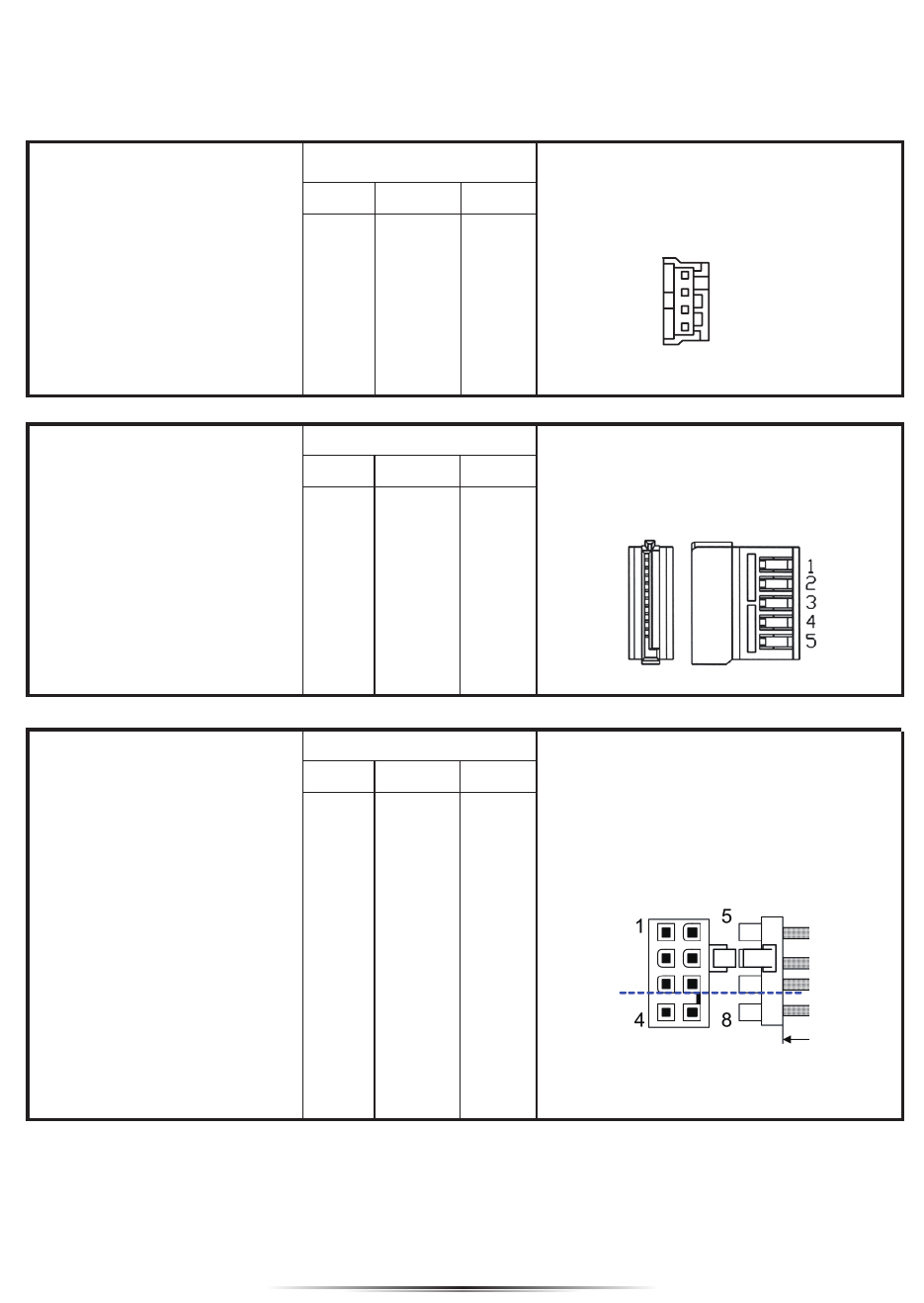 1
2
3
4
5

1
5
4
8